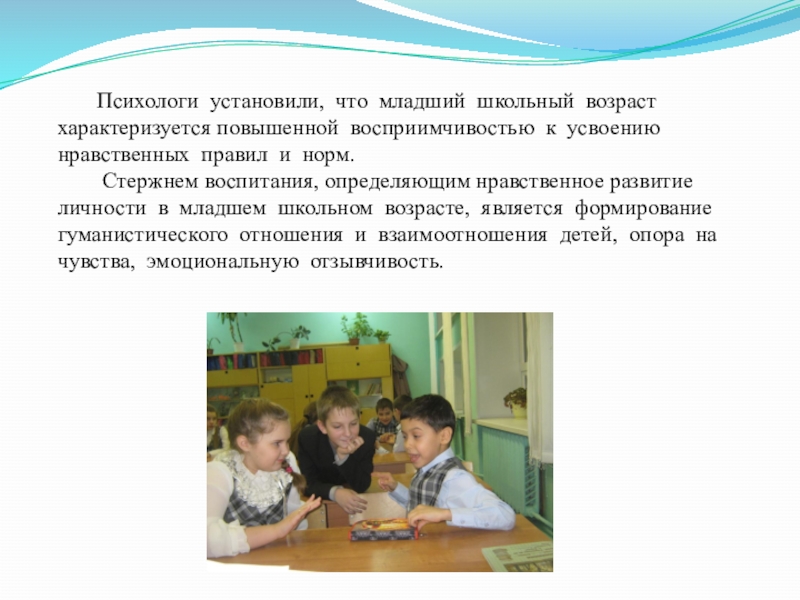 Психологи установили, что младший школьный возраст характеризуется повышенной восприимчивостью к усвоению нравственных правил и норм.

Стержнем воспитания, определяющим нравственное развитие личности в младшем школьном возрасте, является формирование гуманистического отношения и взаимоотношения детей, опора на чувства, эмоциональную отзывчивость.